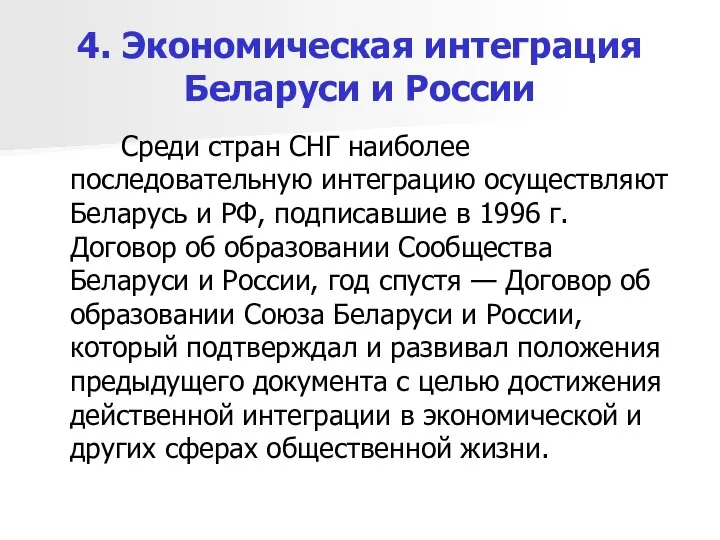 4. Экономическая интеграция Беларуси и России

Среди стран СНГ наиболее последовательную интеграцию осуществляют Беларусь и РФ, подписавшие в 1996 г. Договор об образовании Сообщества Беларуси и России, год спустя — Договор об образовании Союза Беларуси и России, который подтверждал и развивал положения предыдущего документа с целью достижения действенной интеграции в экономической и других сферах общественной жизни.